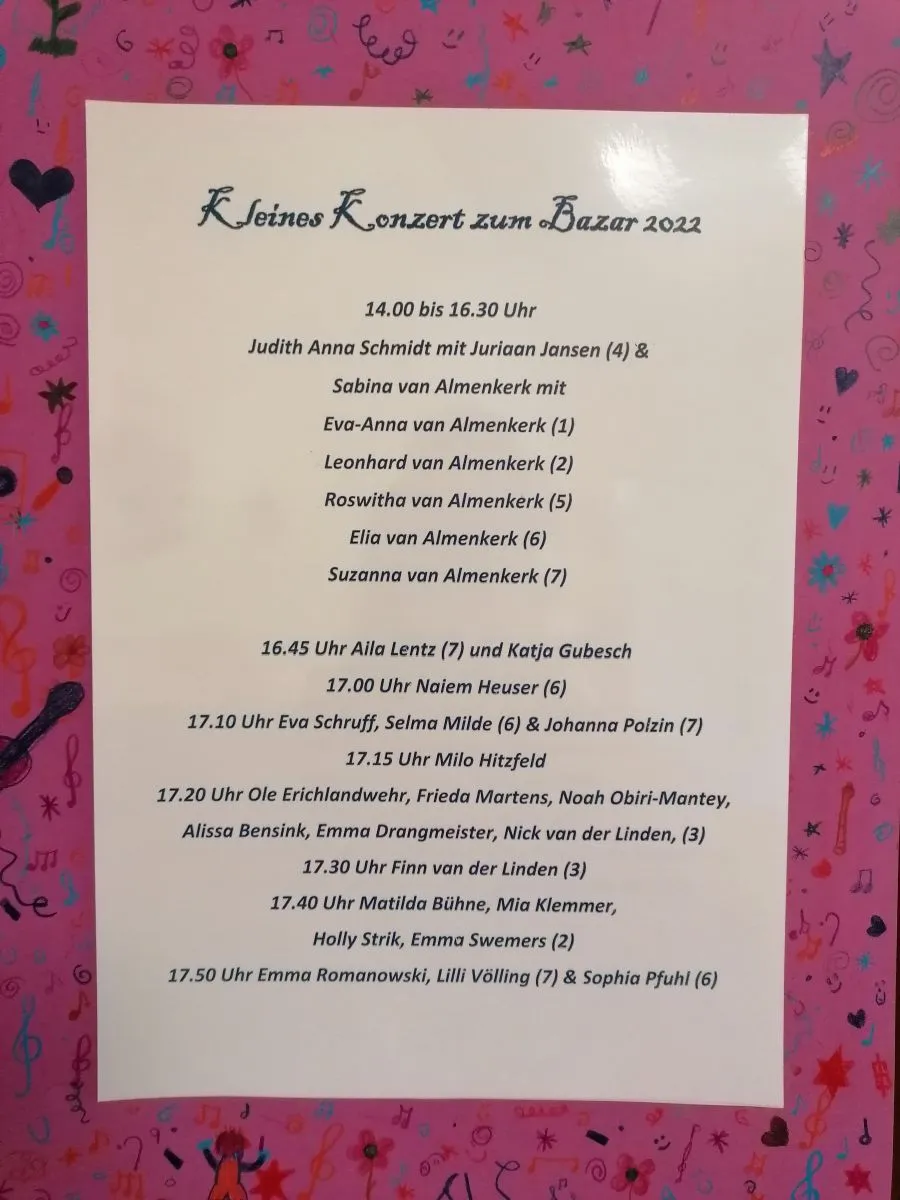 Kleines Konzert zum Bazar 2022

14.00 bis 16.30 Uhr

Judith Anna Schmidt mit Juriaan Jansen (4) &

Sabina van Almenkerk mit

Eva-Anna van Almenkerk (1)

Leonhard van Almenkerk (2)

Roswitha van Almenkerk (5)

Elia van Almenkerk (6)

Suzanna van Almenkerk (7)

16.45 Uhr Aila Lentz (7) und Katja Gubesch

17.00 Uhr Naiem Heuser (6)

17.10 Uhr Eva Schruff, Selma Milde (6) & Johanna Polzin (7)

17.15 Uhr Milo Hitzfeld

17.20 Uhr Ole Erichlandwehr, Frieda Martens, Noah Obiri-Mantey,

Alissa Bensink, Emma Drangmeister, Nick van der Linden, (3)

17.30 Uhr Finn van der Linden (3)

17.40 Uhr Matilda Bühne, Mia Klemmer,

Holly Strik, Emma Swemers (2)

17.50 Uhr Emma Romanowski, Lilli Völling (7) & Sophia Pfuhl (6)